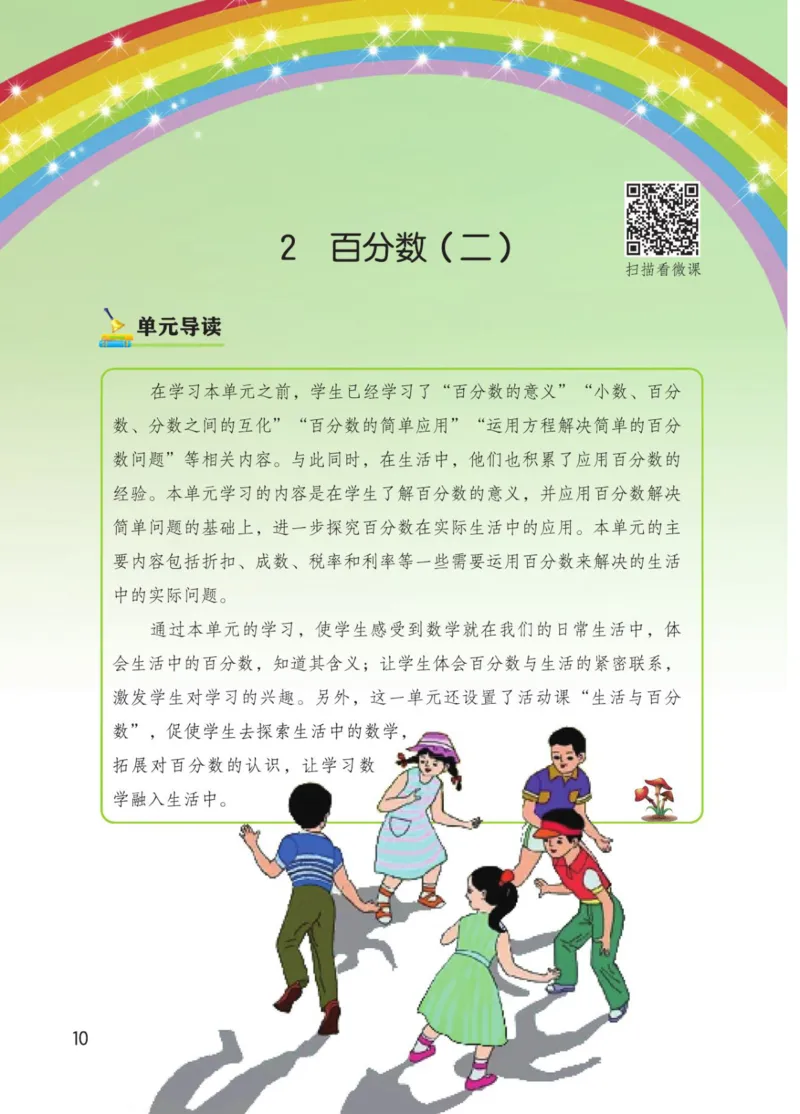 2 百分数（二）

扫描看微课

单元导读

在学习本单元之前，学生已经学习了“百分数的意义”“小数、百分数、分数之间的互化”“百分数的简单应用”“运用方程解决简单的百分数问题”等相关内容。与此同时，在生活中，他们也积累了应用百分数的经验。本单元学习的内容是在学生了解百分数的意义，并应用百分数解决简单问题的基础上，进一步探究百分数在实际生活中的应用。本单元的主要内容包括折扣、成数、税率和利率等一些需要运用百分数来解决的生活中的实际问题。

通过本单元的学习，使学生感受到数学就在我们的日常生活中，体会生活中的百分数，知道其含义；让学生体会百分数与生活的紧密联系，激发学生对学习的兴趣。另外，这一单元还设置了活动课“生活与百分数”，促使学生去探索生活中的数学，拓展对百分数的认识，让学习数学融入生活中。

10